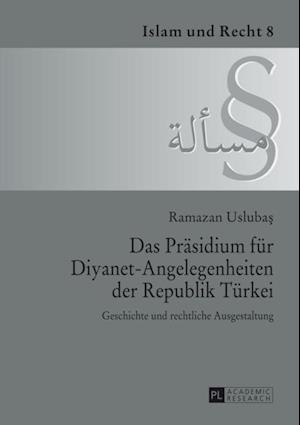 Islam und Recht 8

§

مسألة

Ramazan Uslubaş

Das Präsidium für Diyanet-Angelegenheiten der Republik Türkei

Geschichte und rechtliche Ausgestaltung

PL ACADEMIC RESEARCH